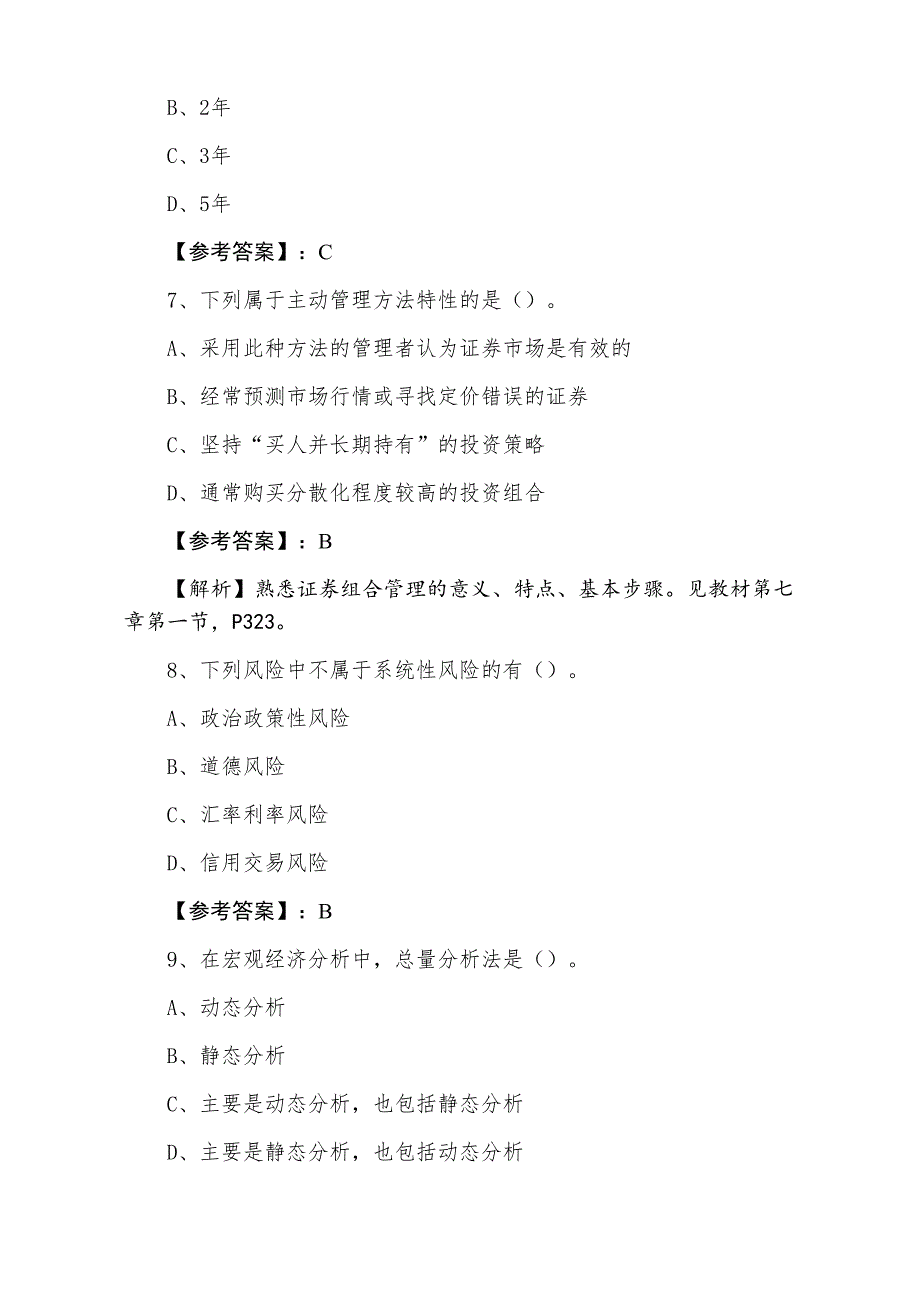 B、2年

C、3年

D、5年

【参考答案】：C

7、下列属于主动管理方法特性的是（）。

A、采用此种方法的管理者认为证券市场是有效的

B、经常预测市场行情或寻找定价错误的证券

C、坚持“买人并长期持有”的投资策略

D、通常购买分散化程度较高的投资组合

【参考答案】：B

【解析】熟悉证券组合管理的意义、特点、基本步骤。见教材第七章第一节，P323。

8、下列风险中不属于系统性风险的有（）。

A、政治政策性风险

B、道德风险

C、汇率利率风险

D、信用交易风险

【参考答案】：B

9、在宏观经济分析中，总量分析法是（）。

A、动态分析

B、静态分析

C、主要是动态分析，也包括静态分析

D、主要是静态分析，也包括动态分析